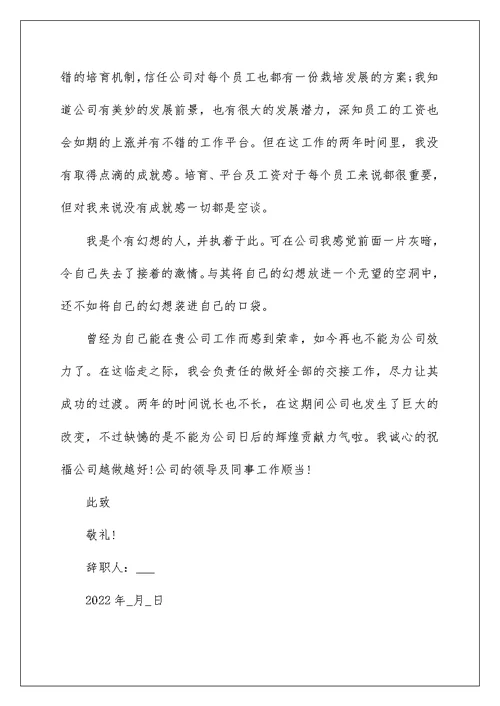 错的培育机制，信任公司对每个员工也都有一份栽培发展的方案；我知道公司有美妙的发展前景，也有很大的发展潜力，深知员工的工资也会如期的上涨并有不错的工作平台。但在这工作的两年时间里，我没有取得点滴的成就感。培育、平台及工资对于每个员工来说都很重要，但对我来说没有成就感一切都是空谈。

我是个有幻想的人，并执着于此。可在公司我感觉前面一片灰暗，令自己失去了接着的激情。与其将自己的幻想放进一个无望的空洞中，还不如将自己的幻想装进自己的口袋。

曾经为自己能在贵公司工作而感到荣幸，如今再也不能为公司效力了。在这临走之际，我会负责任的做好全部的交接工作，尽力让其成功的过渡。两年的时间说长也不长，在这期间公司也发生了巨大的改变，不过缺憾的是不能为公司日后的辉煌贡献力气啦。我诚心的祝福公司越做越好!公司的领导及同事工作顺当!

此致

敬礼!

辞职人：___

2022 年_月_日